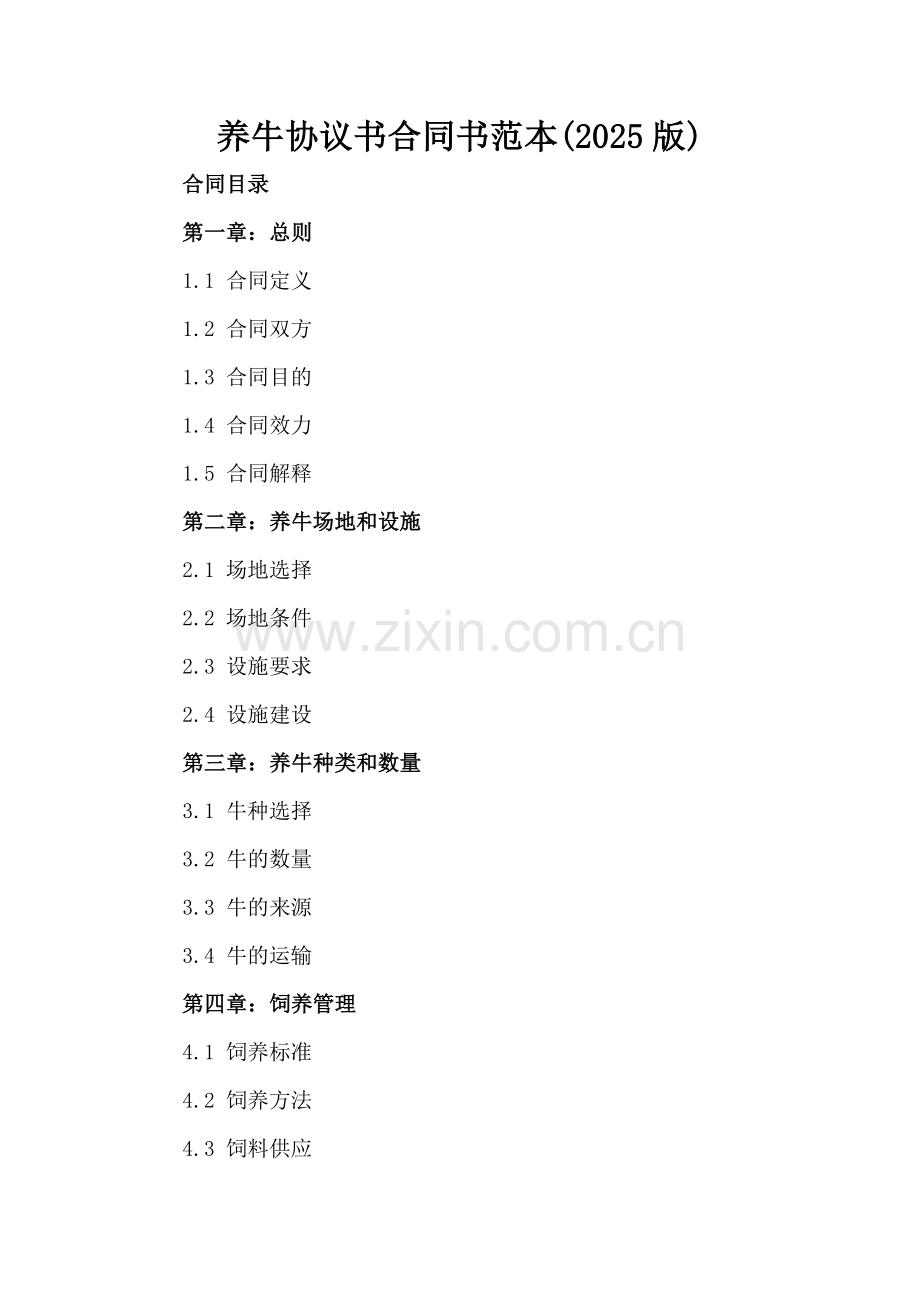 养牛协议书合同书范本(2025版)

合同目录

第一章：总则

1.1 合同定义

1.2 合同双方

1.3 合同目的

1.4 合同效力

1.5 合同解释

第二章：养牛场地和设施

2.1 场地选择

2.2 场地条件

2.3 设施要求

2.4 设施建设

第三章：养牛种类和数量

3.1 牛种选择

3.2 牛的数量

3.3 牛的来源

3.4 牛的运输

第四章：饲养管理

4.1 饲养标准

4.2 饲养方法

4.3 饲料供应

www.zixin.com.cn